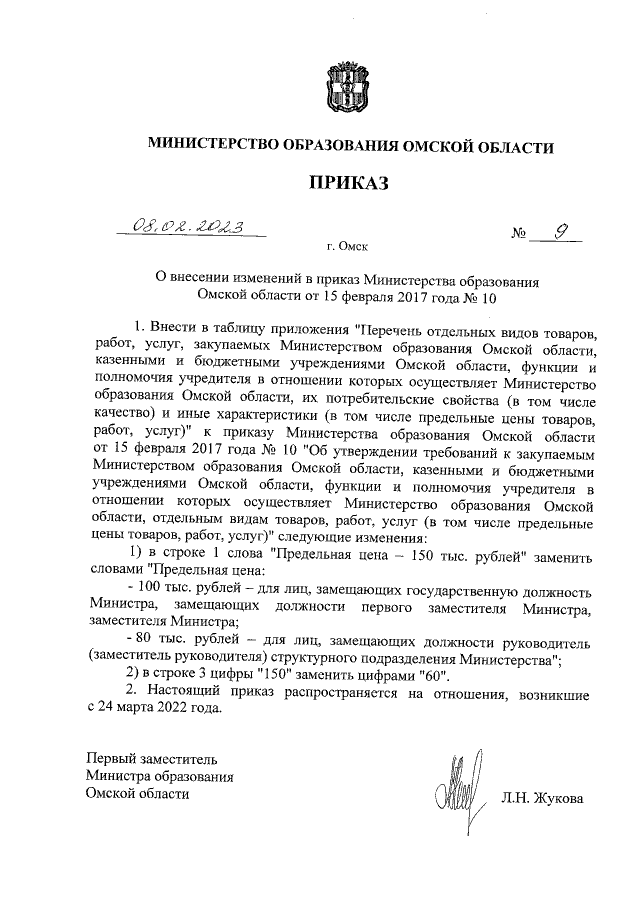 МИНИСТЕРСТВО ОБРАЗОВАНИЯ ОМСКОЙ ОБЛАСТИ

ПРИКАЗ

08.02.2023 № 9

г. Омск

О внесении изменений в приказ Министерства образования Омской области от 15 февраля 2017 года № 10

1. Внести в таблицу приложения "Перечень отдельных видов товаров, работ, услуг, закупаемых Министерством образования Омской области, казенными и бюджетными учреждениями Омской области, функции и полномочия учредителя в отношении которых осуществляет Министерство образования Омской области, их потребительские свойства (в том числе качество) и иные характеристики (в том числе предельные цены товаров, работ, услуг)" к приказу Министерства образования Омской области от 15 февраля 2017 года № 10 "Об утверждении требований к закупаемым Министерством образования Омской области, казенными и бюджетными учреждениями Омской области, функции и полномочия учредителя в отношении которых осуществляет Министерство образования Омской области, отдельным видам товаров, работ, услуг (в том числе предельные цены товаров, работ, услуг)" следующие изменения:

1) в строке 1 слова "Предельная цена – 150 тыс. рублей" заменить словами "Предельная цена:

- 100 тыс. рублей – для лиц, замещающих государственную должность Министра, замещающих должности первого заместителя Министра, заместителя Министра;

- 80 тыс. рублей – для лиц, замещающих должности руководитель (заместитель руководителя) структурного подразделения Министерства";

2) в строке 3 цифры "150" заменить цифрами "60".

2. Настоящий приказ распространяется на отношения, возникшие с 24 марта 2022 года.

Первый заместитель Министра образования Омской области

Л.Н. Жукова